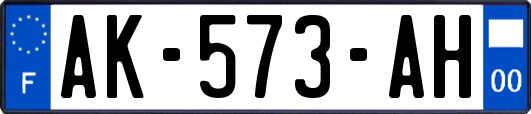 F

AK-573-AH

00